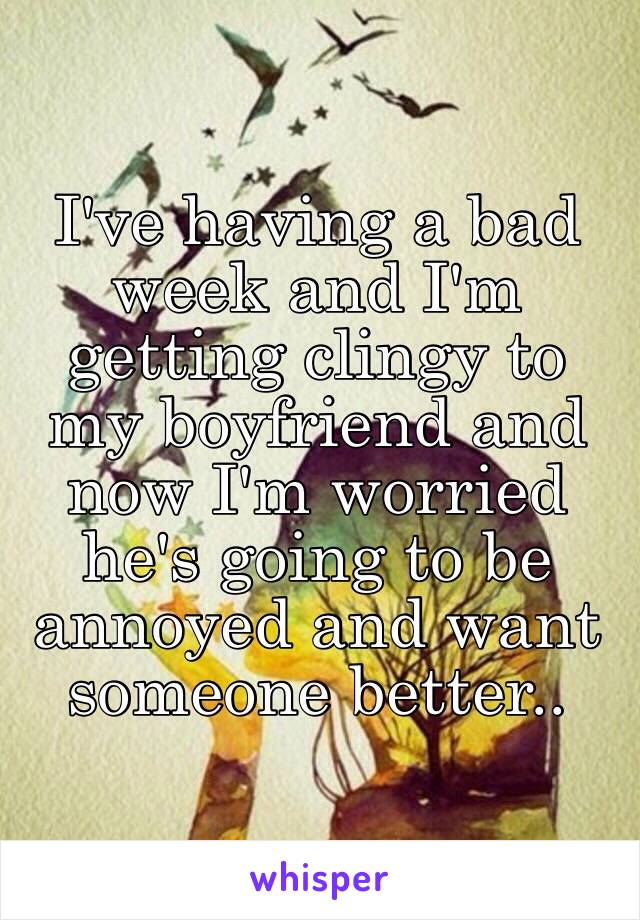 I've having a bad week and I'm getting clingy to my boyfriend and now I'm worried he's going to be annoyed and want someone better..

whisper